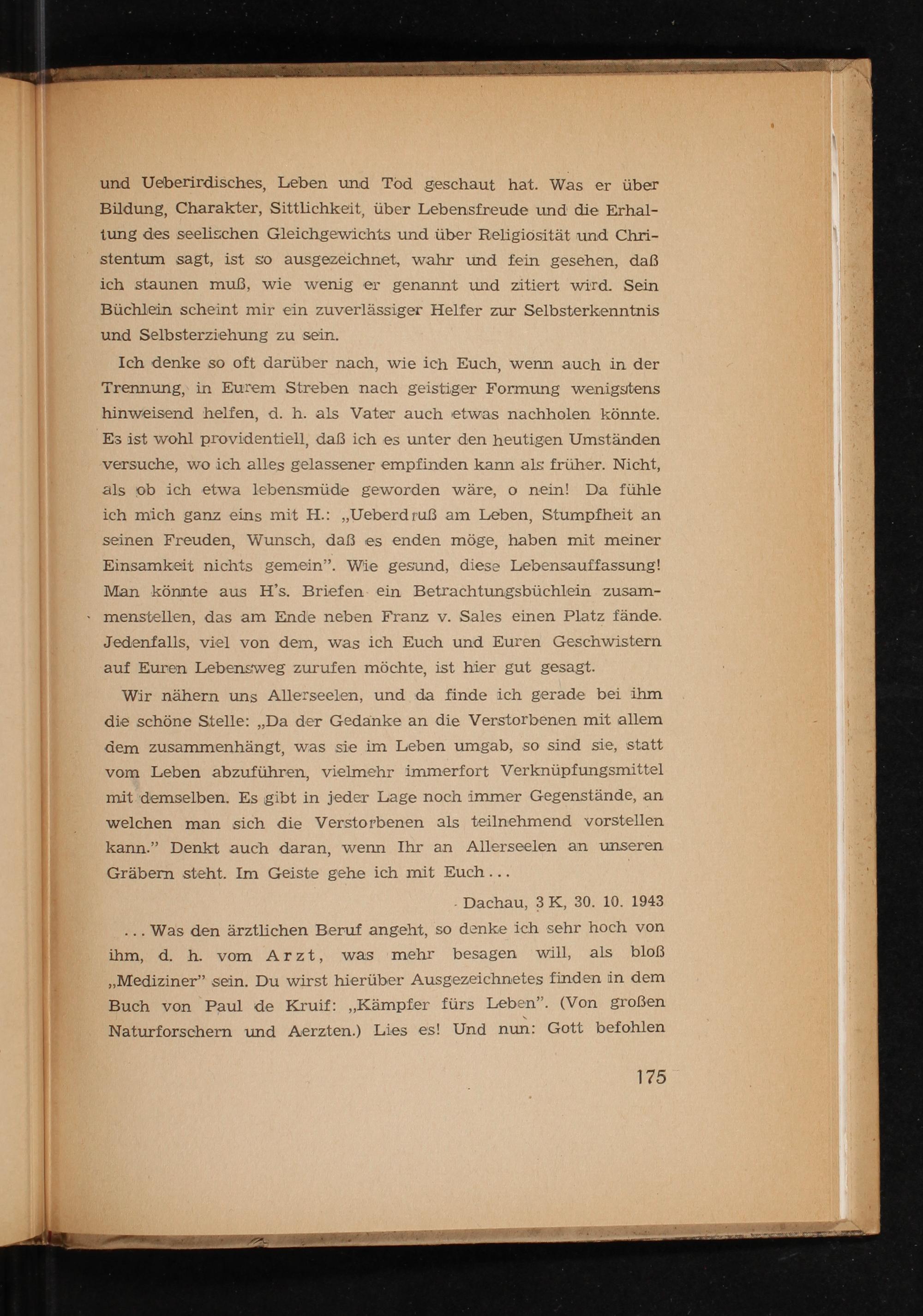 und Ueberirdisches, Leben und Tod geschaut hat. Was er über Bildung, Charakter, Sittlichkeit, über Lebensfreude und die Erhaltung des seelischen Gleichgewichts und über Religiosität und Christentum sagt, ist so ausgezeichnet, wahr und fein gesehen, daß ich staunen muß, wie wenig er genannt und zitiert wird. Sein Büchlein scheint mir ein zuverlässiger Helfer zur Selbsterkenntnis und Selbsterziehung zu sein.

Ich denke so oft darüber nach, wie ich Euch, wenn auch in der Trennung, in Eurem Streben nach geistiger Formung wenigstens hinweisend helfen, d. h. als Vater auch etwas nachholen könnte. Es ist wohl providentiell, daß ich es unter den heutigen Umständen versuche, wo ich alles gelassener empfinden kann als früher. Nicht, als ob ich etwa lebensmüde geworden wäre, o nein! Da fühle ich mich ganz eins mit H.: „Ueberdruß am Leben, Stumpfheit an seinen Freuden, Wunsch, daß es enden möge, haben mit meiner Einsamkeit nichts gemein". Wie gesund, diese Lebensauffassung! Man könnte aus H's. Briefen ein Betrachtungsbüchlein zusammenstellen, das am Ende neben Franz v. Sales einen Platz fände. Jedenfalls, viel von dem, was ich Euch und Euren Geschwistern auf Euren Lebensweg zurufen möchte, ist hier gut gesagt.

Wir nähern uns Allerseelen, und da finde ich gerade bei ihm die schöne Stelle: „Da der Gedanke an die Verstorbenen mit allem dem zusammenhängt, was sie im Leben umgab, so sind sie, statt vom Leben abzuführen, vielmehr immerfort Verknüpfungsmittel mit demselben. Es gibt in jeder Lage noch immer Gegenstände, an welchen man sich die Verstorbenen als teilnehmend vorstellen kann." Denkt auch daran, wenn Ihr an Allerseelen an unseren Gräbern steht. Im Geiste gehe ich mit Euch...

Dachau, 3 K, 30. 10. 1943

... Was den ärztlichen Beruf angeht, so denke ich sehr hoch von ihm, d. h. vom Arzt, was mehr besagen will, als bloß „Mediziner" sein. Du wirst hierüber Ausgezeichnetes finden in dem Buch von Paul de Kruif: „Kämpfer fürs Leben". (Von großen Naturforschern und Aerzten.) Lies es! Und nun: Gott befohlen

175